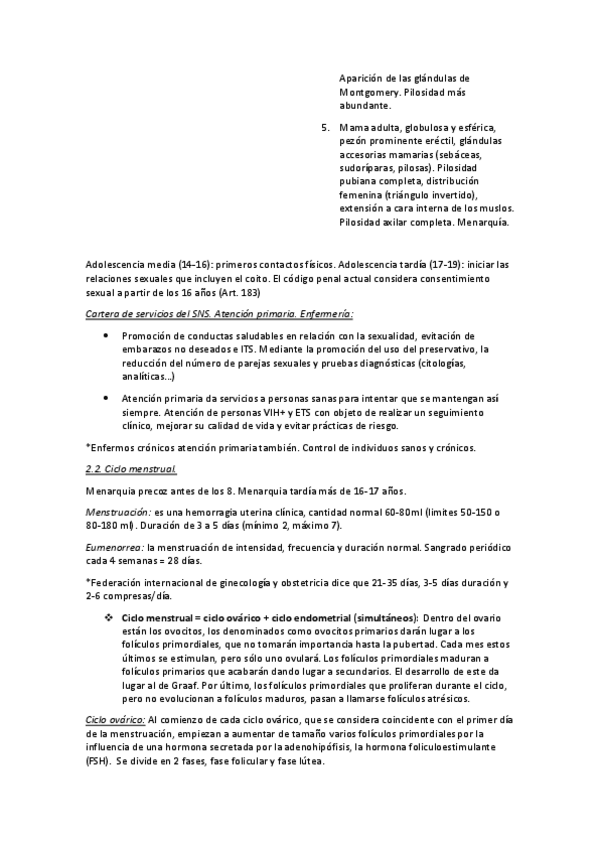 Aparición de las glándulas de Montgomery. Pilosidad más abundante.

5. Mama adulta, globulosa y esférica, pezón prominente eréctil, glándulas accesorias mamarias (sebáceas, sudoríparas, pilosas). Pilosidad pubiana completa, distribución femenina (triángulo invertido), extensión a cara interna de los muslos. Pilosidad axilar completa. Menarquía.

Adolescencia media (14-16): primeros contactos físicos. Adolescencia tardía (17-19): iniciar las relaciones sexuales que incluyen el coito. El código penal actual considera consentimiento sexual a partir de los 16 años (Art. 183)

Cartera de servicios del SNS. Atención primaria. Enfermería:

• Promoción de conductas saludables en relación con la sexualidad, evitación de embarazos no deseados e ITS. Mediante la promoción del uso del preservativo, la reducción del número de parejas sexuales y pruebas diagnósticas (citologías, analíticas…)

• Atención primaria da servicios a personas sanas para intentar que se mantengan así siempre. Atención de personas VIH+ y ETS con objeto de realizar un seguimiento clínico, mejorar su calidad de vida y evitar prácticas de riesgo.

*Enfermos crónicos atención primaria también. Control de individuos sanos y crónicos.

2.2. Ciclo menstrual.

Menarquia precoz antes de los 8. Menarquia tardía más de 16-17 años.

Menstruación: es una hemorragia uterina clínica, cantidad normal 60-80ml (limites 50-150 o 80-180 ml). Duración de 3 a 5 días (mínimo 2, máximo 7).

Eumenorrea: la menstruación de intensidad, frecuencia y duración normal. Sangrado periódico cada 4 semanas = 28 días.

*Federación internacional de ginecología y obstetricia dice que 21-35 días, 3-5 días duración y 2-6 compresas/día.

❖ Ciclo menstrual = ciclo ovárico + ciclo endometrial (simultáneos): Dentro del ovario están los ovocitos, los denominados como ovocitos primarios darán lugar a los folículos primordiales, que no tomarán importancia hasta la pubertad. Cada mes estos últimos se estimulan, pero sólo uno ovulará. Los folículos primordiales maduran a folículos primarios que acabarán dando lugar a secundarios. El desarrollo de este da lugar al de Graaf. Por último, los folículos primordiales que proliferan durante el ciclo, pero no evolucionan a folículos maduros, pasan a llamarse folículos atrésicos.

Ciclo ovárico: Al comienzo de cada ciclo ovárico, que se considera coincidente con el primer día de la menstruación, empiezan a aumentar de tamaño varios folículos primordiales por la influencia de una hormona secretada por la adenohipófisis, la hormona foliculoestimulante (FSH). Se divide en 2 fases, fase folicular y fase lútea.